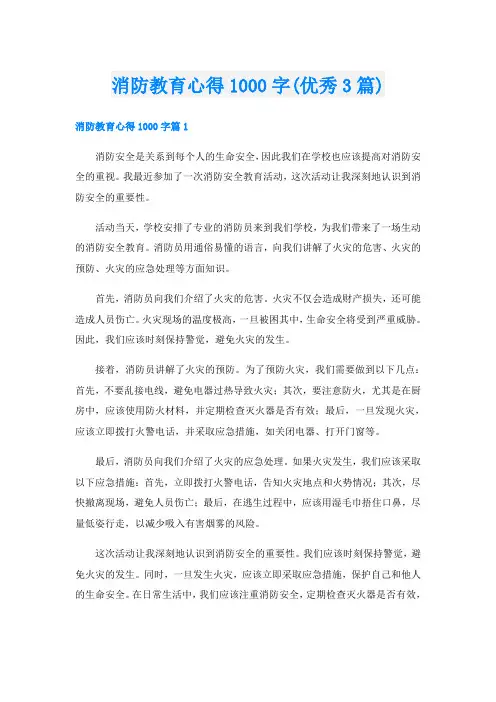 消防教育心得1000字(优秀3篇)

消防教育心得1000字篇1

消防安全是关系到每个人的生命安全，因此我们在学校也应该提高对消防安全的重视。我最近参加了一次消防安全教育活动，这次活动让我深刻地认识到消防安全的重要性。

活动当天，学校安排了专业的消防员来到我们学校，为我们带来了一场生动的消防安全教育。消防员用通俗易懂的语言，向我们讲解了火灾的危害、火灾的预防、火灾的应急处理等方面知识。

首先，消防员向我们介绍了火灾的危害。火灾不仅会造成财产损失，还可能造成人员伤亡。火灾现场的温度极高，一旦被困其中，生命安全将受到严重威胁。因此，我们应该时刻保持警觉，避免火灾的发生。

接着，消防员讲解了火灾的预防。为了预防火灾，我们需要做到以下几点：首先，不要乱接电线，避免电器过热导致火灾；其次，要注意防火，尤其是在厨房中，应该使用防火材料，并定期检查灭火器是否有效；最后，一旦发现火灾，应该立即拨打火警电话，并采取应急措施，如关闭电器、打开门窗等。

最后，消防员向我们介绍了火灾的应急处理。如果火灾发生，我们应该采取以下应急措施：首先，立即拨打火警电话，告知火灾地点和火势情况；其次，尽快撤离现场，避免人员伤亡；最后，在逃生过程中，应该用湿毛巾捂住口鼻，尽量低姿行走，以减少吸入有害烟雾的风险。

这次活动让我深刻地认识到消防安全的重要性。我们应该时刻保持警觉，避免火灾的发生。同时，一旦发生火灾，应该立即采取应急措施，保护自己和他人的生命安全。在日常生活中，我们应该注重消防安全，定期检查灭火器是否有效，